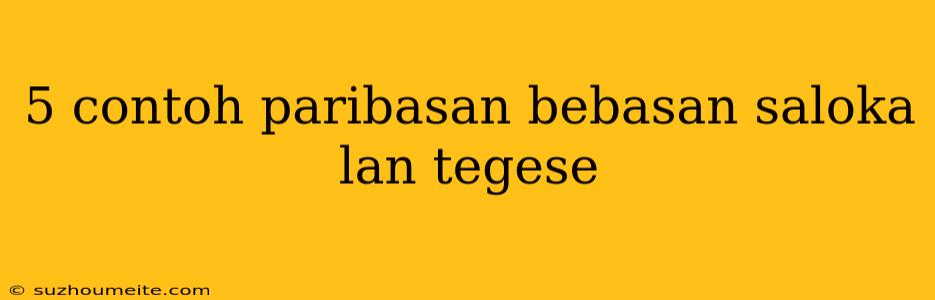 5 contoh paribasan bebasan saloka lan tegese

© suzhoumeite.com